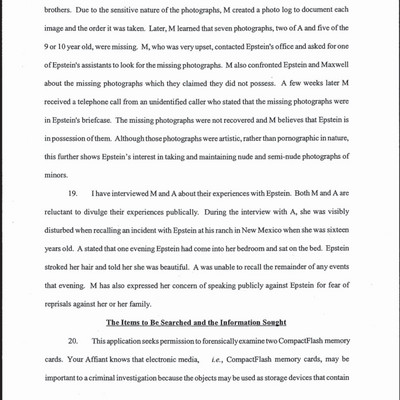 brothers. Due to the sensitive nature of the photographs, M created a photo log to document each image and the order it was taken. Later, M learned that seven photographs, two of A and five of the 9 or 10 year old, were missing. M, who was very upset, contacted Epstein's office and asked for one of Epstein's assistants to look for the missing photographs. M also confronted Epstein and Maxwell about the missing photographs which they claimed they did not possess. A few weeks later M received a telephone call from an unidentified caller who stated that the missing photographs were in Epstein's briefcase. The missing photographs were not recovered and M believes that Epstein is in possession of them. Although those photographs were artistic, rather than pornographic in nature, this further shows Epstein's interest in taking and maintaining nude and semi-nude photographs of minors.

19. I have interviewed M and A about their experiences with Epstein. Both M and A are reluctant to divulge their experiences publically. During the interview with A, she was visibly disturbed when recalling an incident with Epstein at his ranch in New Mexico when she was sixteen years old. A stated that one evening Epstein had come into her bedroom and sat on the bed. Epstein stroked her hair and told her she was beautiful. A was unable to recall the remainder of any events that evening. M has also expressed her concern of speaking publicly against Epstein for fear of reprisals against her or her family.

The Items to Be Searched and the Information Sought

20. This application seeks permission to forensically examine two CompactFlash memory cards. Your Affiant knows that electronic media, i.e., CompactFlash memory cards, may be important to a criminal investigation because the objects may be used as storage devices that contain